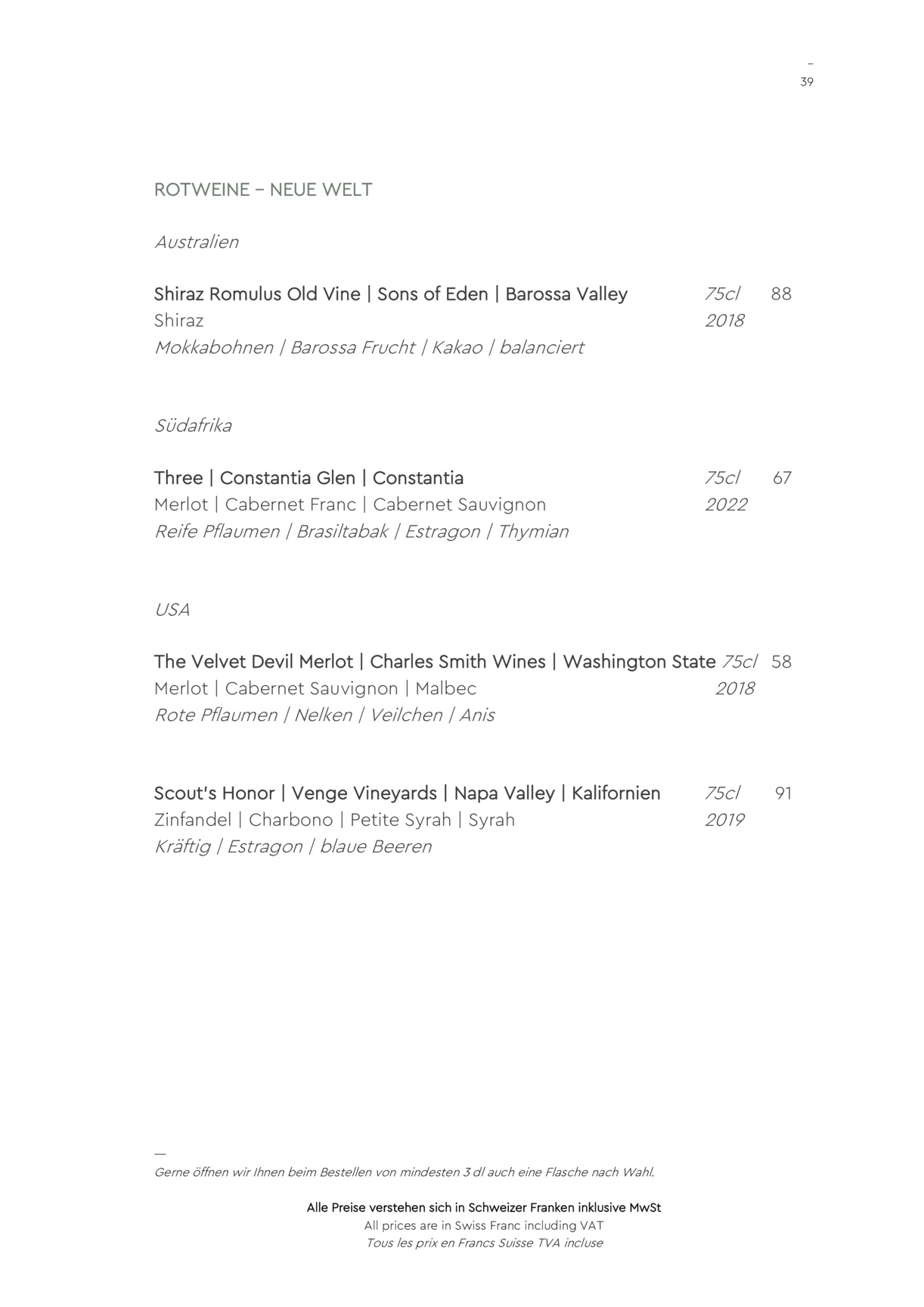 –
39

ROTWEINE – NEUE WELT

Australien

Shiraz Romulus Old Vine | Sons of Eden | Barossa Valley 75cl 88
Shiraz 2018
Mokkabohnen | Barossa Frucht | Kakao | balanciert

Südafrika

Three | Constantia Glen | Constantia 75cl 67
Merlot | Cabernet Franc | Cabernet Sauvignon 2022
Reife Pflaumen | Brasiltabak | Estragon | Thymian

USA

The Velvet Devil Merlot | Charles Smith Wines | Washington State 75cl 58
Merlot | Cabernet Sauvignon | Malbec 2018
Rote Pflaumen | Nelken | Veilchen | Anis

Scout's Honor | Venge Vineyards | Napa Valley | Kalifornien 75cl 91
Zinfandel | Charbono | Petite Syrah | Syrah 2019
Kräftig | Estragon | blaue Beeren

—
Gerne öffnen wir Ihnen beim Bestellen von mindesten 3 dl auch eine Flasche nach Wahl.

Alle Preise verstehen sich in Schweizer Franken inklusive MwSt
All prices are in Swiss Franc including VAT
Tous les prix en Francs Suisse TVA incluse